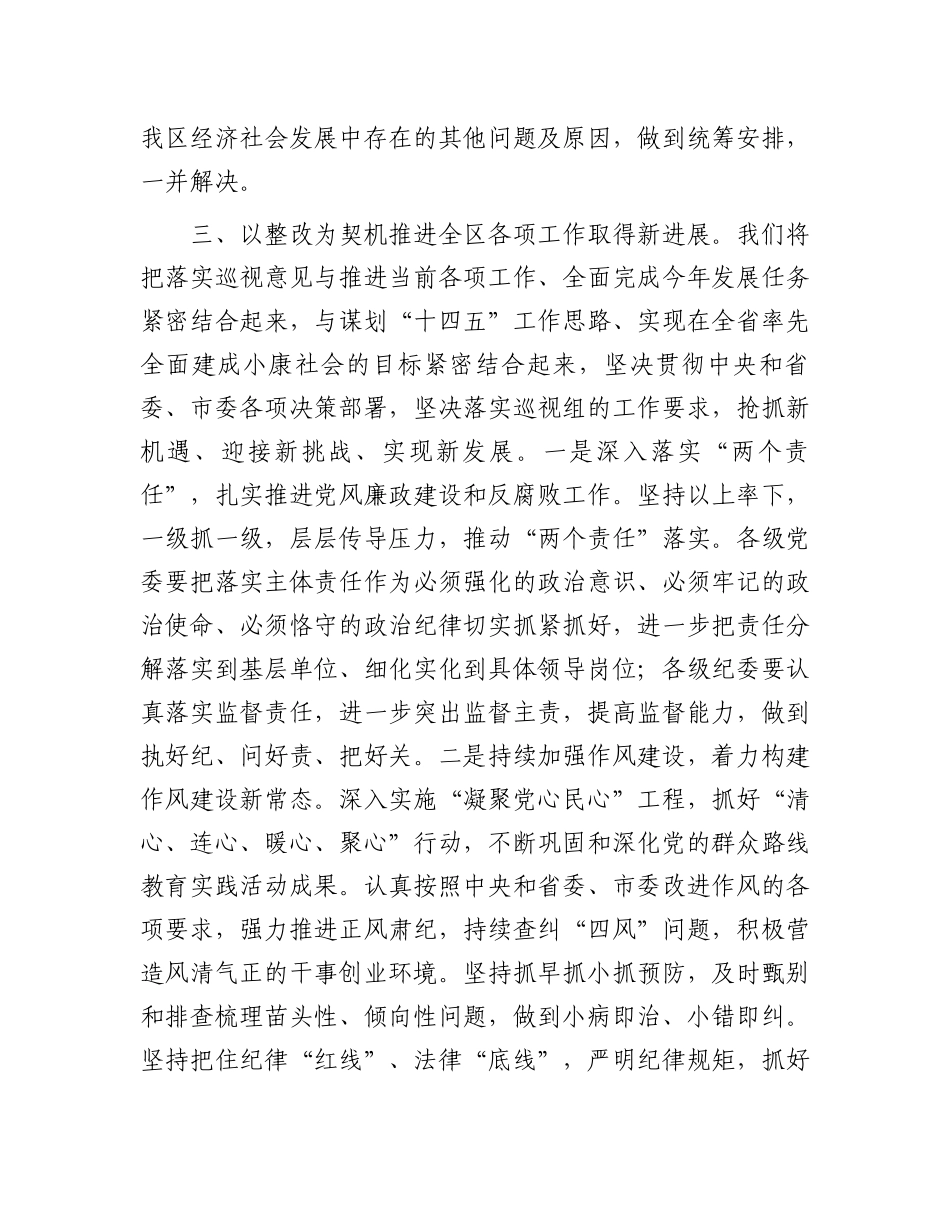 我区经济社会发展中存在的其他问题及原因，做到统筹安排，一并解决。

三、以整改为契机推进全区各项工作取得新进展。我们将把落实巡视意见与推进当前各项工作、全面完成今年发展任务紧密结合起来，与谋划“十四五”工作思路、实现在全省率先全面建成小康社会的目标紧密结合起来，坚决贯彻中央和省委、市委各项决策部署，坚决落实巡视组的工作要求，抢抓新机遇、迎接新挑战、实现新发展。一是深入落实“两个责任”，扎实推进党风廉政建设和反腐败工作。坚持以上率下，一级抓一级，层层传导压力，推动“两个责任”落实。各级党委要把落实主体责任作为必须强化的政治意识、必须牢记的政治使命、必须恪守的政治纪律切实抓紧抓好，进一步把责任分解落实到基层单位、细化实化到具体领导岗位；各级纪委要认真落实监督责任，进一步突出监督主责，提高监督能力，做到执好纪、问好责、把好关。二是持续加强作风建设，着力构建作风建设新常态。深入实施“凝聚党心民心”工程，抓好“清心、连心、暖心、聚心”行动，不断巩固和深化党的群众路线教育实践活动成果。认真按照中央和省委、市委改进作风的各项要求，强力推进正风肃纪，持续查纠“四风”问题，积极营造风清气正的干事创业环境。坚持抓早抓小抓预防，及时甄别和排查梳理苗头性、倾向性问题，做到小病即治、小错即纠。坚持把住纪律“红线”、法律“底线”，严明纪律规矩，抓好